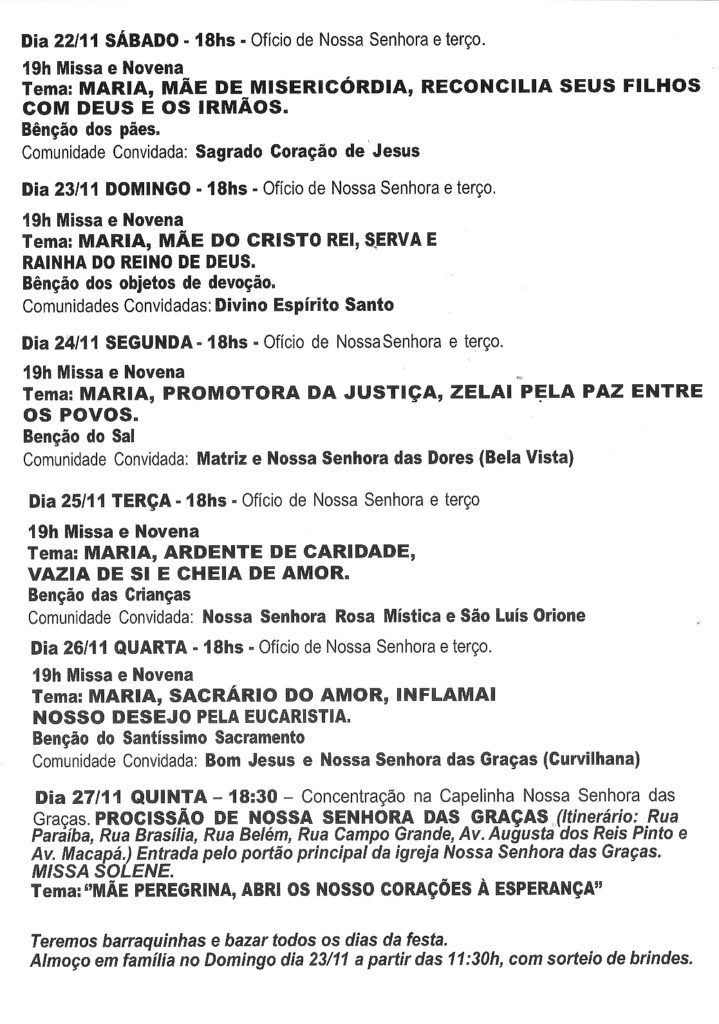 Dia 22/11 SÁBADO - 18hs - Ofício de Nossa Senhora e terço.

19h Missa e Novena
Tema: MARIA, MÃE DE MISERICÓRDIA, RECONCILIA SEUS FILHOS COM DEUS E OS IRMÃOS.
Bênção dos pães.
Comunidade Convidada: Sagrado Coração de Jesus

Dia 23/11 DOMINGO - 18hs - Ofício de Nossa Senhora e terço.

19h Missa e Novena
Tema: MARIA, MÃE DO CRISTO REI, SERVA E RAINHA DO REINO DE DEUS.
Bênção dos objetos de devoção.
Comunidades Convidadas: Divino Espírito Santo

Dia 24/11 SEGUNDA - 18hs - Ofício de Nossa Senhora e terço.

19h Missa e Novena
Tema: MARIA, PROMOTORA DA JUSTIÇA, ZELAI PELA PAZ ENTRE OS POVOS.
Benção do Sal
Comunidade Convidada: Matriz e Nossa Senhora das Dores (Bela Vista)

Dia 25/11 TERÇA - 18hs - Ofício de Nossa Senhora e terço

19h Missa e Novena
Tema: MARIA, ARDENTE DE CARIDADE, VAZIA DE SI E CHEIA DE AMOR.
Benção das Crianças
Comunidade Convidada: Nossa Senhora Rosa Mística e São Luís Orione

Dia 26/11 QUARTA - 18hs - Ofício de Nossa Senhora e terço.

19h Missa e Novena
Tema: MARIA, SACRÁRIO DO AMOR, INFLAMAI NOSSO DESEJO PELA EUCARISTIA.
Benção do Santíssimo Sacramento
Comunidade Convidada: Bom Jesus e Nossa Senhora das Graças (Curvilhana)

Dia 27/11 QUINTA – 18:30 – Concentração na Capelinha Nossa Senhora das Graças. PROCISSÃO DE NOSSA SENHORA DAS GRAÇAS (Itinerário: Rua Paraíba, Rua Brasília, Rua Belém, Rua Campo Grande, Av. Augusta dos Reis Pinto e Av. Macapá.) Entrada pelo portão principal da igreja Nossa Senhora das Graças. MISSA SOLENE.
Tema: "MÃE PEREGRINA, ABRI OS NOSSO CORAÇÕES À ESPERANÇA"

Teremos barraquinhas e bazar todos os dias da festa.
Almoço em família no Domingo dia 23/11 a partir das 11:30h, com sorteio de brindes.